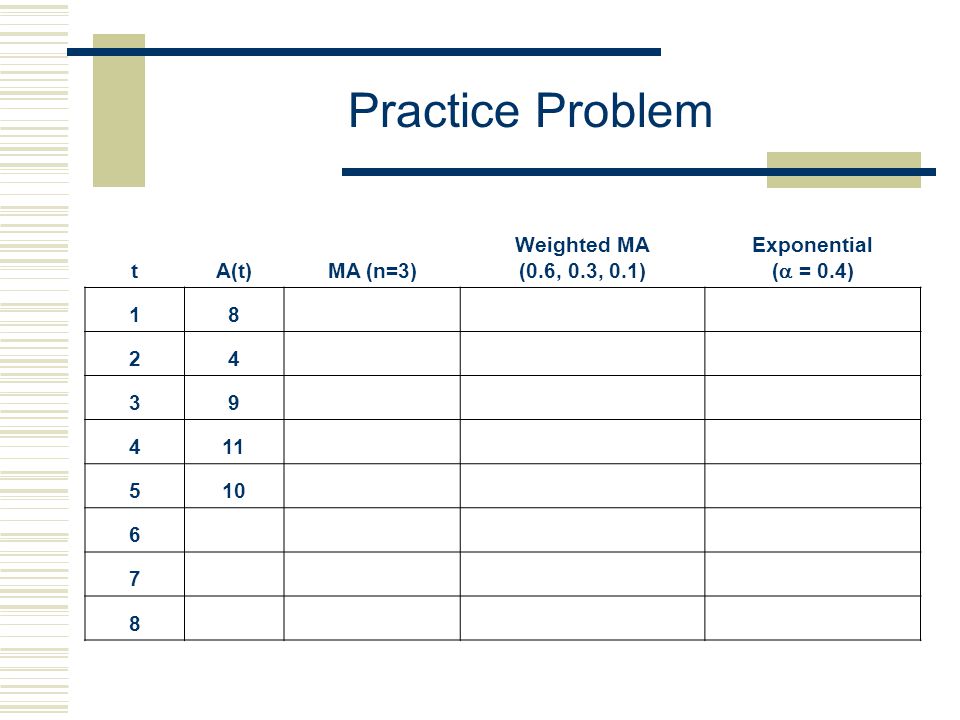 Practice Problem

| t | A(t) | MA (n=3) | Weighted MA (0.6, 0.3, 0.1) | Exponential ($\alpha$ = 0.4) |
|---|---|---|---|---|
| 1 | 8 | | | |
| 2 | 4 | | | |
| 3 | 9 | | | |
| 4 | 11 | | | |
| 5 | 10 | | | |
| 6 | | | | |
| 7 | | | | |
| 8 | | | | |